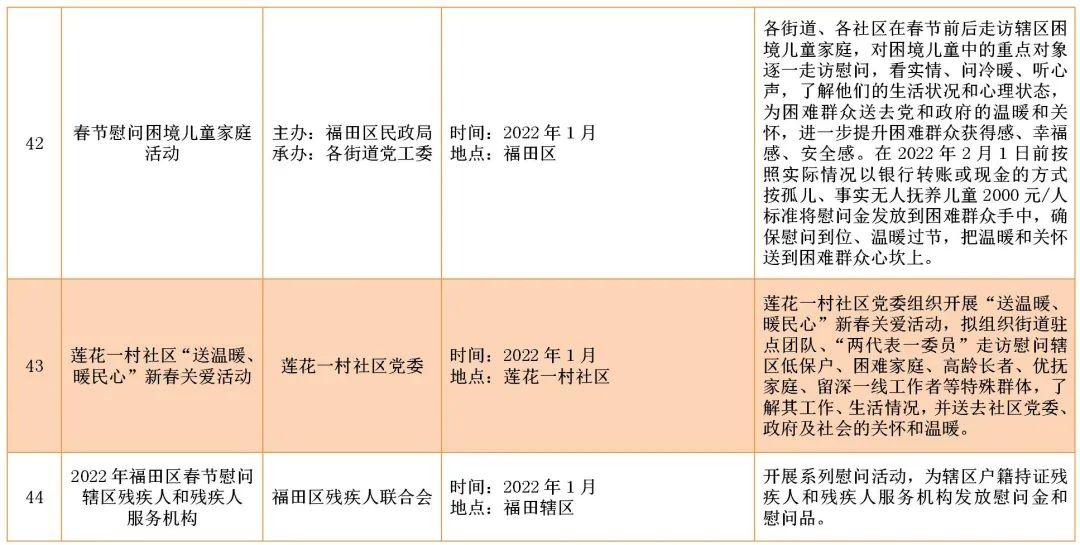 | 42 | 春节慰问困境儿童家庭活动 | 主办：福田区民政局 承办：各街道党工委 | 时间：2022年1月 地点：福田区 | 各街道、各社区在春节前后走访辖区困境儿童家庭，对困境儿童中的重点对象逐一走访慰问，看实情、问冷暖、听心声，了解他们的生活状况和心理状态，为困难群众送去党和政府的温暖和关怀，进一步提升困难群众获得感、幸福感、安全感。在2022年2月1日前按照实际情况以银行转账或现金的方式按孤儿、事实无人抚养儿童2000元/人标准将慰问金发放到困难群众手中，确保慰问到位、温暖过节，把温暖和关怀送到困难群众心坎上。 |
|---|---|---|---|---|
| 43 | 莲花一村社区“送温暖、暖民心”新春关爱活动 | 莲花一村社区党委 | 时间：2022年1月 地点：莲花一村社区 | 莲花一村社区党委组织开展“送温暖、暖民心”新春关爱活动，拟组织街道驻点团队、“两代表一委员”走访慰问辖区低保户、困难家庭、高龄长者、优抚家庭、留深一线工作者等特殊群体，了解其工作、生活情况，并送去社区党委、政府及社会的关怀和温暖。 |
| 44 | 2022年福田区春节慰问辖区残疾人和残疾人服务机构 | 福田区残疾人联合会 | 时间：2022年1月 地点：福田辖区 | 开展系列慰问活动，为辖区户籍持证残疾人和残疾人服务机构发放慰问金和慰问品。 |